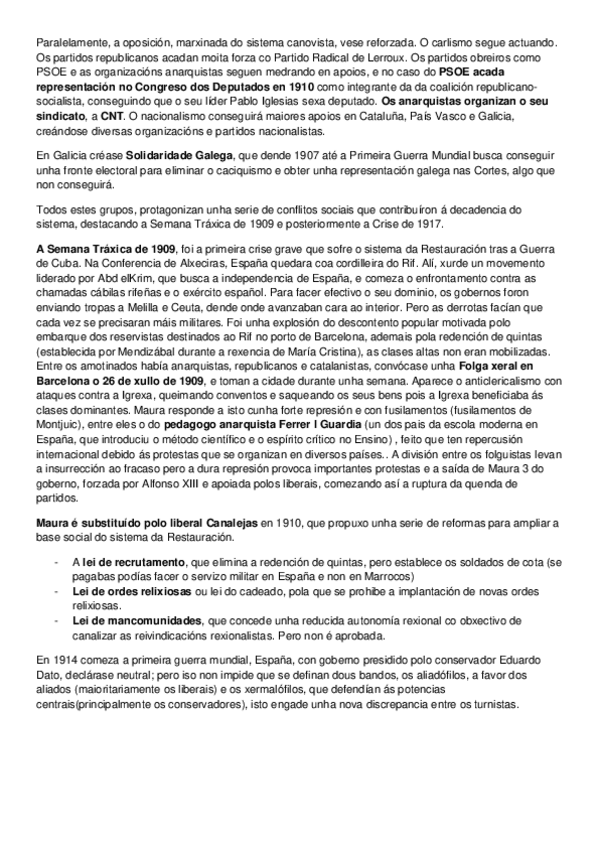 Paralelamente, a oposición, marxinada do sistema canovista, vese reforzada. O carlismo segue actuando. Os partidos republicanos acadan moita forza co Partido Radical de Lerroux. Os partidos obreiros como PSOE e as organizacións anarquistas seguen medrando en apoios, e no caso do PSOE acada representación no Congreso dos Deputados en 1910 como integrante da da coalición republicano-socialista, conseguindo que o seu líder Pablo Iglesias sexa deputado. Os anarquistas organizan o seu sindicato, a CNT. O nacionalismo conseguirá maiores apoios en Cataluña, País Vasco e Galicia, creándose diversas organizacións e partidos nacionalistas.

En Galicia créase Solidaridade Galega, que dende 1907 até a Primeira Guerra Mundial busca conseguir unha fronte electoral para eliminar o caciquismo e obter unha representación galega nas Cortes, algo que non conseguirá.

Todos estes grupos, protagonizan unha serie de conflitos sociais que contribuíron á decadencia do sistema, destacando a Semana Tráxica de 1909 e posteriormente a Crise de 1917.

A Semana Tráxica de 1909, foi a primeira crise grave que sofre o sistema da Restauración tras a Guerra de Cuba. Na Conferencia de Alxeciras, España quedara coa cordilleira do Rif. Alí, xurde un movemento liderado por Abd elKrim, que busca a independencia de España, e comeza o enfrontamento contra as chamadas cábilas rifeñas e o exército español. Para facer efectivo o seu dominio, os gobernos foron enviando tropas a Melilla e Ceuta, dende onde avanzaban cara ao interior. Pero as derrotas facían que cada vez se precisaran máis militares. Foi unha explosión do descontento popular motivada polo embarque dos reservistas destinados ao Rif no porto de Barcelona, ademais pola redención de quintas (establecida por Mendizábal durante a rexencia de María Cristina), as clases altas non eran mobilizadas. Entre os amotinados había anarquistas, republicanos e catalanistas, convócase unha Folga xeral en Barcelona o 26 de xullo de 1909, e toman a cidade durante unha semana. Aparece o anticlericalismo con ataques contra a Igrexa, queimando conventos e saqueando os seus bens pois a Igrexa beneficiaba ás clases dominantes. Maura responde a isto cunha forte represión e con fusilamentos (fusilamentos de Montjuic), entre eles o do pedagogo anarquista Ferrer I Guardia (un dos pais da escola moderna en España, que introduciu o método científico e o espírito crítico no Ensino) , feito que ten repercusión internacional debido ás protestas que se organizan en diversos países.. A división entre os folguistas levan a insurrección ao fracaso pero a dura represión provoca importantes protestas e a saída de Maura 3 do goberno, forzada por Alfonso XIII e apoiada polos liberais, comezando así a ruptura da quenda de partidos.

Maura é substituído polo liberal Canalejas en 1910, que propuxo unha serie de reformas para ampliar a base social do sistema da Restauración.

- A lei de recrutamento, que elimina a redención de quintas, pero establece os soldados de cota (se pagabas podías facer o servizo militar en España e non en Marrocos)
- Lei de ordes relixiosas ou lei do cadeado, pola que se prohibe a implantación de novas ordes relixiosas.
- Lei de mancomunidades, que concede unha reducida autonomía rexional co obxectivo de canalizar as reivindicacións rexionalistas. Pero non é aprobada.

En 1914 comeza a primeira guerra mundial, España, con goberno presidido polo conservador Eduardo Dato, declárase neutral; pero iso non impide que se definan dous bandos, os aliadófilos, a favor dos aliados (maioritariamente os liberais) e os xermalófilos, que defendían ás potencias centrais(principalmente os conservadores), isto engade unha nova discrepancia entre os turnistas.